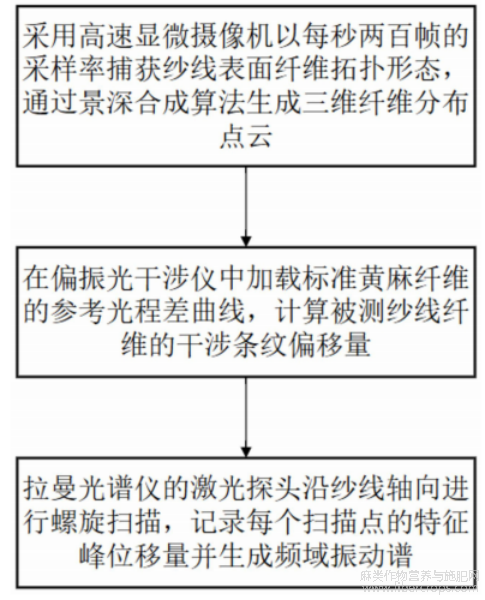 采用高速显微摄像机以每秒两百帧的采样率捕获纱线表面纤维拓扑形态，通过景深合成算法生成三维纤维分布点云

在偏振光干涉仪中加载标准黄麻纤维的参考光程差曲线，计算被测纱线纤维的干涉条纹偏移量

拉曼光谱仪的激光探头沿纱线轴向进行螺旋扫描，记录每个扫描点的特征峰位移量并生成频域振动谱

麻类作物营养与施肥网
www.fibercrops.com